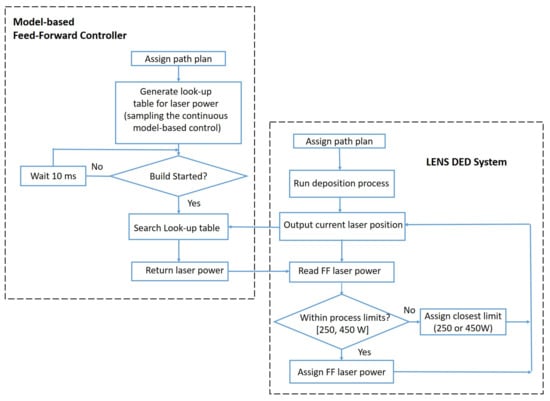 Model-based
Feed-Forward Controller

Assign path plan

Generate look-up table for laser power (sampling the continuous model-based control)

Wait 10 ms

No

Build Started?

Yes

Search Look-up table

Return laser power

Assign path plan

LENS DED System

Run deposition process

Output current laser position

Read FF laser power

Within process limits? [250, 450 W]

No

Assign closest limit (250 or 450W)

Yes

Assign FF laser power